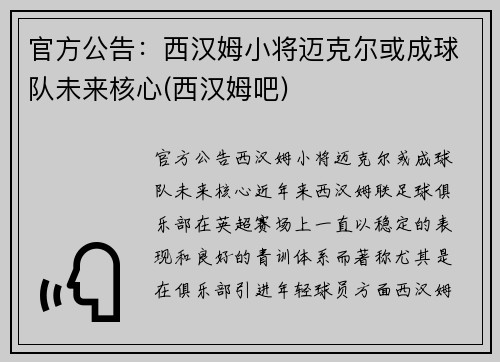 官方公告：西汉姆小将迈克尔或成球队未来核心(西汉姆吧)

官方公告西汉姆小将迈克尔或成球队未来核心近年来西汉姆联足球俱乐部在英超赛场上一直以稳定的表现和良好的青训体系而著称尤其是在俱乐部引进年轻球员方面西汉姆